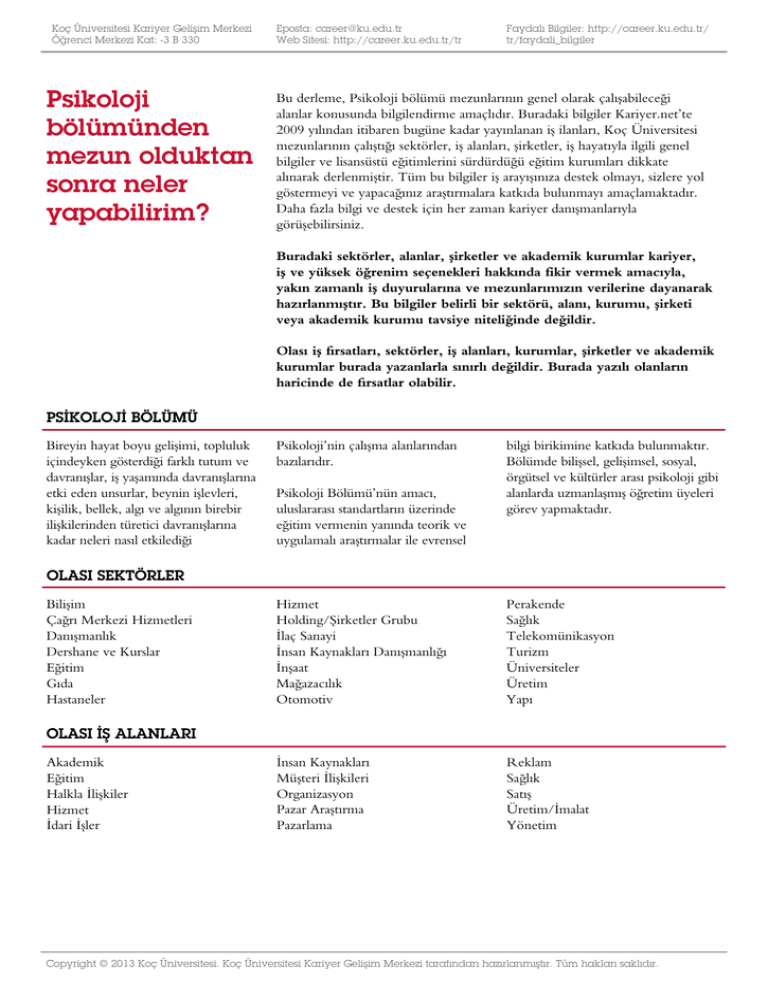 Koç Üniversitesi Kariyer Gelişim Merkezi
Öğrenci Merkezi Kat: -3 B 330

Eposta: career@ku.edu.tr
Web Sitesi: http://career.ku.edu.tr/tr

Faydalı Bilgiler: http://career.ku.edu.tr/tr/faydali_bilgiler

Psikoloji bölümünden mezun olduktan sonra neler yapabilirim?

Bu derleme, Psikoloji bölümü mezunlarının genel olarak çalışabileceği alanlar konusunda bilgilendirme amaçlıdır. Buradaki bilgiler Kariyer.net'te 2009 yılından itibaren bugüne kadar yayınlanan iş ilanları, Koç Üniversitesi mezunlarının çalıştığı sektörler, iş alanları, şirketler, iş hayatıyla ilgili genel bilgiler ve lisansüstü eğitimlerini sürdürdüğü eğitim kurumları dikkate alınarak derlenmiştir. Tüm bu bilgiler iş arayışınıza destek olmayı, sizlere yol göstermeyi ve yapacağınız araştırmalara katkıda bulunmayı amaçlamaktadır. Daha fazla bilgi ve destek için her zaman kariyer danışmanlarıyla görüşebilirsiniz.

Buradaki sektörler, alanlar, şirketler ve akademik kurumlar kariyer, iş ve yüksek öğrenim seçenekleri hakkında fikir vermek amacıyla, yakın zamanlı iş duyurularına ve mezunlarımızın verilerine dayanarak hazırlanmıştır. Bu bilgiler belirli bir sektörü, alanı, kurumu, şirketi veya akademik kurumu tavsiye niteliğinde değildir.

Olası iş fırsatları, sektörler, iş alanları, kurumlar, şirketler ve akademik kurumlar burada yazanlarla sınırlı değildir. Burada yazılı olanların haricinde de fırsatlar olabilir.

PSİKOLOJİ BÖLÜMÜ

Bireyin hayat boyu gelişimi, topluluk içindeyken gösterdiği farklı tutum ve davranışlar, iş yaşamında davranışlarına etki eden unsurlar, beynin işlevleri, kişilik, bellek, algı ve algının birebir ilişkilerinden türetici davranışlarına kadar neleri nasıl etkilediği Psikoloji'nin çalışma alanlarından bazılarıdır.

Psikoloji Bölümü'nün amacı, uluslararası standartların üzerinde eğitim vermenin yanında teorik ve uygulamalı araştırmalar ile evrensel bilgi birikimine katkıda bulunmaktır. Bölümde bilişsel, gelişimsel, sosyal, örgütsel ve kültürler arası psikoloji gibi alanlarda uzmanlaşmış öğretim üyeleri görev yapmaktadır.

OLASI SEKTÖRLER

Bilişim
Çağrı Merkezi Hizmetleri
Danışmanlık
Dershane ve Kurslar
Eğitim
Gıda
Hastaneler

Hizmet
Holding/Şirketler Grubu
İlaç Sanayi
İnsan Kaynakları Danışmanlığı
İnşaat
Mağazacılık
Otomotiv

Perakende
Sağlık
Telekomünikasyon
Turizm
Üniversiteler
Üretim
Yapı

OLASI İŞ ALANLARI

Akademik
Eğitim
Halkla İlişkiler
Hizmet
İdari İşler

İnsan Kaynakları
Müşteri İlişkileri
Organizasyon
Pazar Araştırma
Pazarlama

Reklam
Sağlık
Satış
Üretim/İmalat
Yönetim

Copyright © 2013 Koç Üniversitesi. Koç Üniversitesi Kariyer Gelişim Merkezi tarafından hazırlanmıştır. Tüm hakları saklıdır.